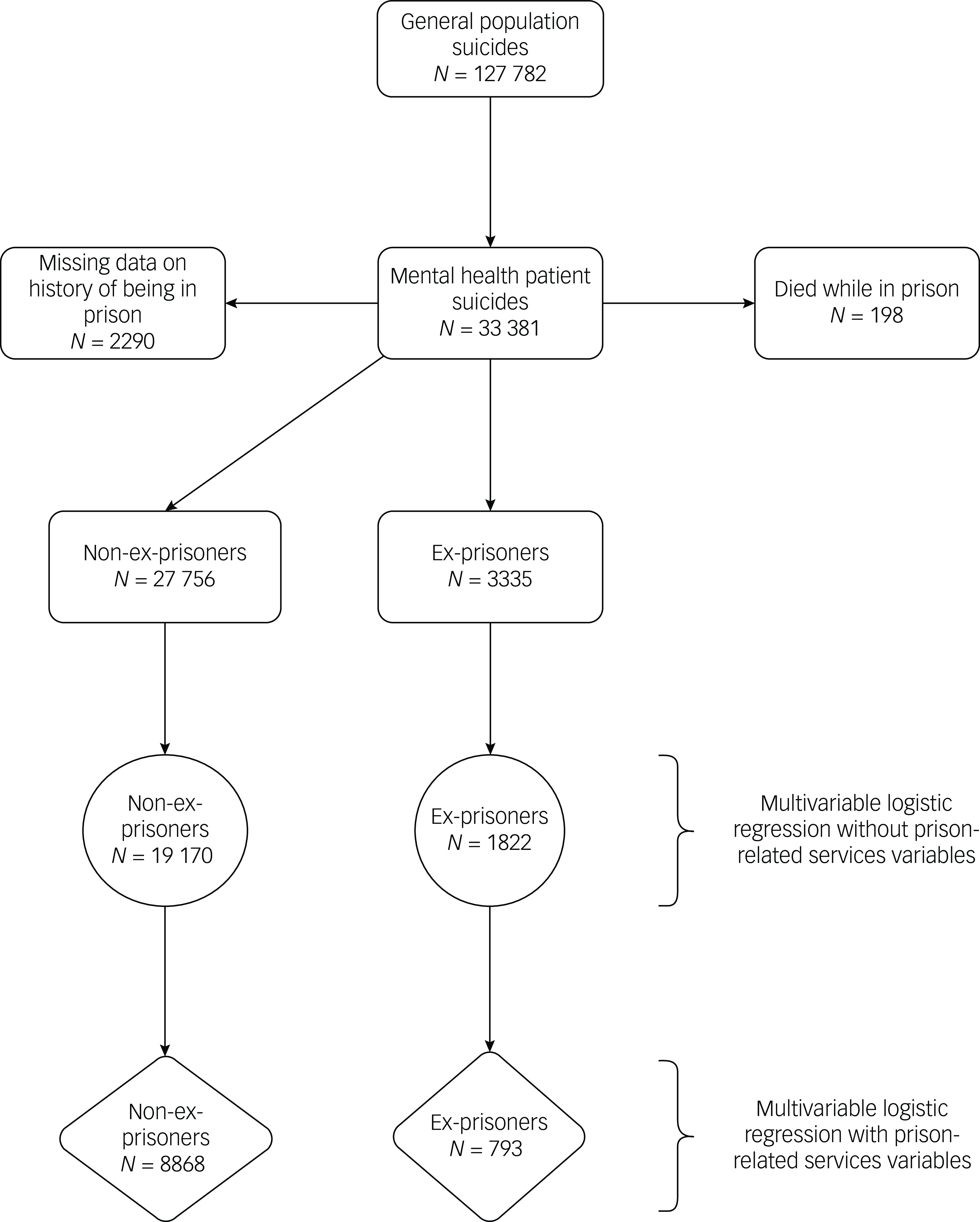 General population suicides
$N$ = 127 782

Missing data on history of being in prison
$N$ = 2290

Mental health patient suicides
$N$ = 33 381

Died while in prison
$N$ = 198

Non-ex-prisoners
$N$ = 27 756

Ex-prisoners
$N$ = 3335

Non-ex-prisoners
$N$ = 19 170

Ex-prisoners
$N$ = 1822

Multivariable logistic regression without prison-related services variables

Non-ex-prisoners
$N$ = 8868

Ex-prisoners
$N$ = 793

Multivariable logistic regression with prison-related services variables